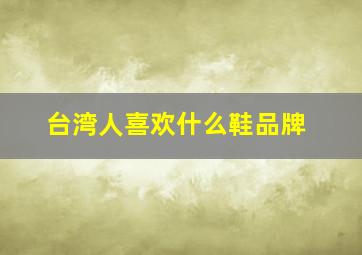 台湾人喜欢什么鞋品牌